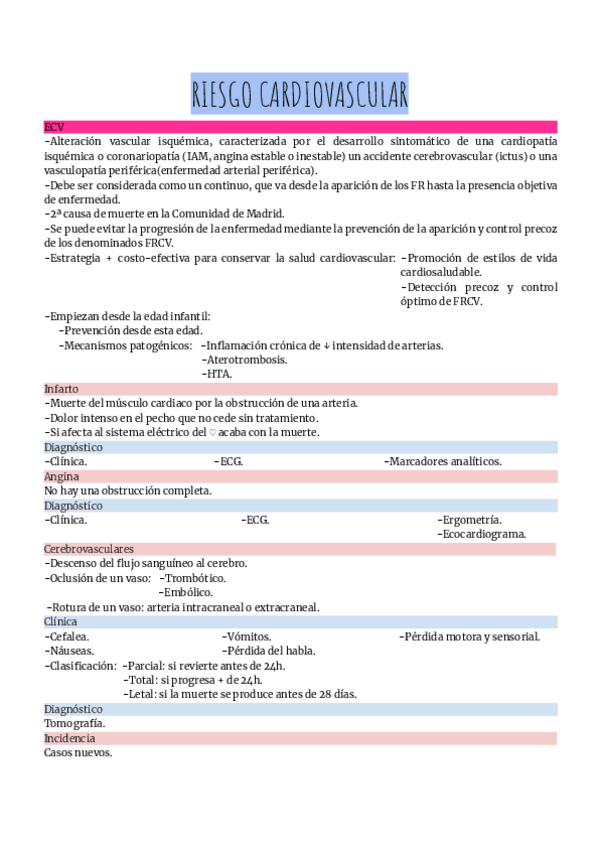 RIESGO CARDIOVASCULAR

ECV
-Alteración vascular isquémica, caracterizada por el desarrollo sintomático de una cardiopatía isquémica o coronariopatía (IAM, angina estable o inestable) un accidente cerebrovascular (ictus) o una vasculopatía periférica(enfermedad arterial periférica).
-Debe ser considerada como un continuo, que va desde la aparición de los FR hasta la presencia objetiva de enfermedad.
-2ª causa de muerte en la Comunidad de Madrid.
-Se puede evitar la progresión de la enfermedad mediante la prevención de la aparición y control precoz de los denominados FRCV.
-Estrategia + costo-efectiva para conservar la salud cardiovascular: -Promoción de estilos de vida cardiosaludable.
-Detección precoz y control óptimo de FRCV.
-Empiezan desde la edad infantil:
-Prevención desde esta edad.
-Mecanismos patogénicos: -Inflamación crónica de ↓ intensidad de arterias.
-Aterotrombosis.
-HTA.

Infarto
-Muerte del músculo cardiaco por la obstrucción de una arteria.
-Dolor intenso en el pecho que no cede sin tratamiento.
-Si afecta al sistema eléctrico del ♡ acaba con la muerte.

Diagnóstico
-Clínica. -ECG. -Marcadores analíticos.

Angina
No hay una obstrucción completa.

Diagnóstico
-Clínica. -ECG. -Ergometría.
-Ecocardiograma.

Cerebrovasculares
-Descenso del flujo sanguíneo al cerebro.
-Oclusión de un vaso: -Trombótico.
-Embólico.
-Rotura de un vaso: arteria intracraneal o extracraneal.

Clínica
-Cefalea. -Vómitos. -Pérdida motora y sensorial.
-Náuseas. -Pérdida del habla.
-Clasificación: -Parcial: si revierte antes de 24h.
-Total: si progresa + de 24h.
-Letal: si la muerte se produce antes de 28 días.

Diagnóstico
Tomografía.

Incidencia
Casos nuevos.